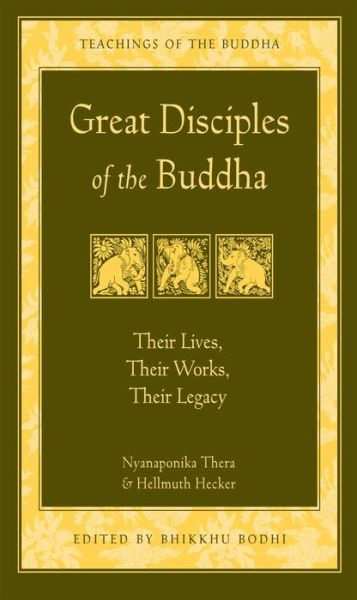 TEACHINGS OF THE BUDDHA

Great Disciples of the Buddha

Their Lives, Their Works, Their Legacy

Nyanaponika Thera & Hellmuth Hecker

EDITED BY BHIKKHU BODHI